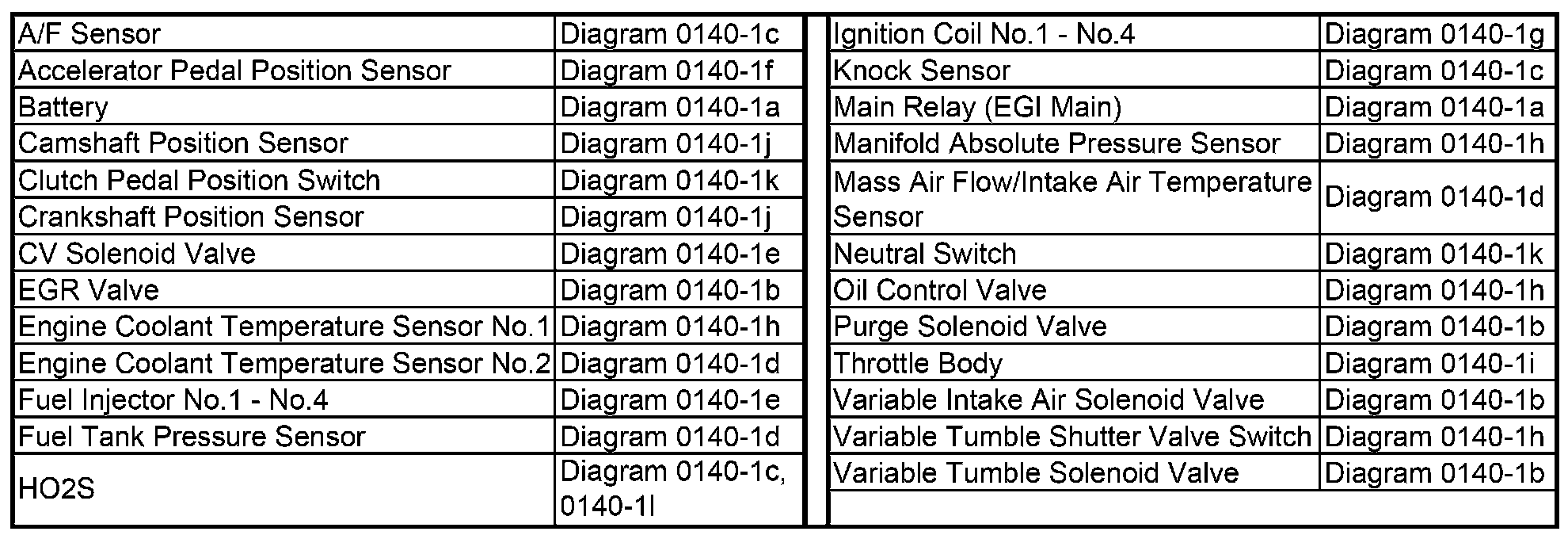 | A/F Sensor | Diagram 0140-1c |
|---|---|
| Accelerator Pedal Position Sensor | Diagram 0140-1f |
| Battery | Diagram 0140-1a |
| Camshaft Position Sensor | Diagram 0140-1j |
| Clutch Pedal Position Switch | Diagram 0140-1k |
| Crankshaft Position Sensor | Diagram 0140-1j |
| CV Solenoid Valve | Diagram 0140-1e |
| EGR Valve | Diagram 0140-1b |
| Engine Coolant Temperature Sensor No.1 | Diagram 0140-1h |
| Engine Coolant Temperature Sensor No.2 | Diagram 0140-1d |
| Fuel Injector No.1 - No.4 | Diagram 0140-1e |
| Fuel Tank Pressure Sensor | Diagram 0140-1d |
| HO2S | Diagram 0140-1c, 0140-1l |

| Ignition Coil No.1 - No.4 | Diagram 0140-1g |
|---|---|
| Knock Sensor | Diagram 0140-1c |
| Main Relay (EGI Main) | Diagram 0140-1a |
| Manifold Absolute Pressure Sensor | Diagram 0140-1h |
| Mass Air Flow/Intake Air Temperature Sensor | Diagram 0140-1d |
| Neutral Switch | Diagram 0140-1k |
| Oil Control Valve | Diagram 0140-1h |
| Purge Solenoid Valve | Diagram 0140-1b |
| Throttle Body | Diagram 0140-1i |
| Variable Intake Air Solenoid Valve | Diagram 0140-1b |
| Variable Tumble Shutter Valve Switch | Diagram 0140-1h |
| Variable Tumble Solenoid Valve | Diagram 0140-1b |